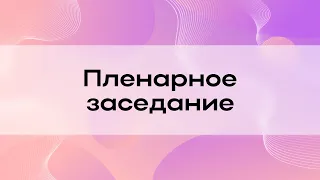 Пленарное заседание